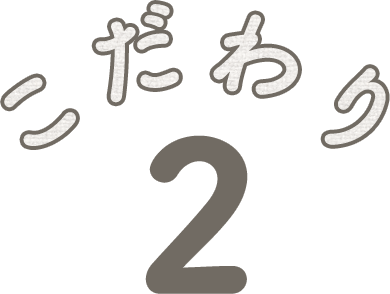 こだわり
2